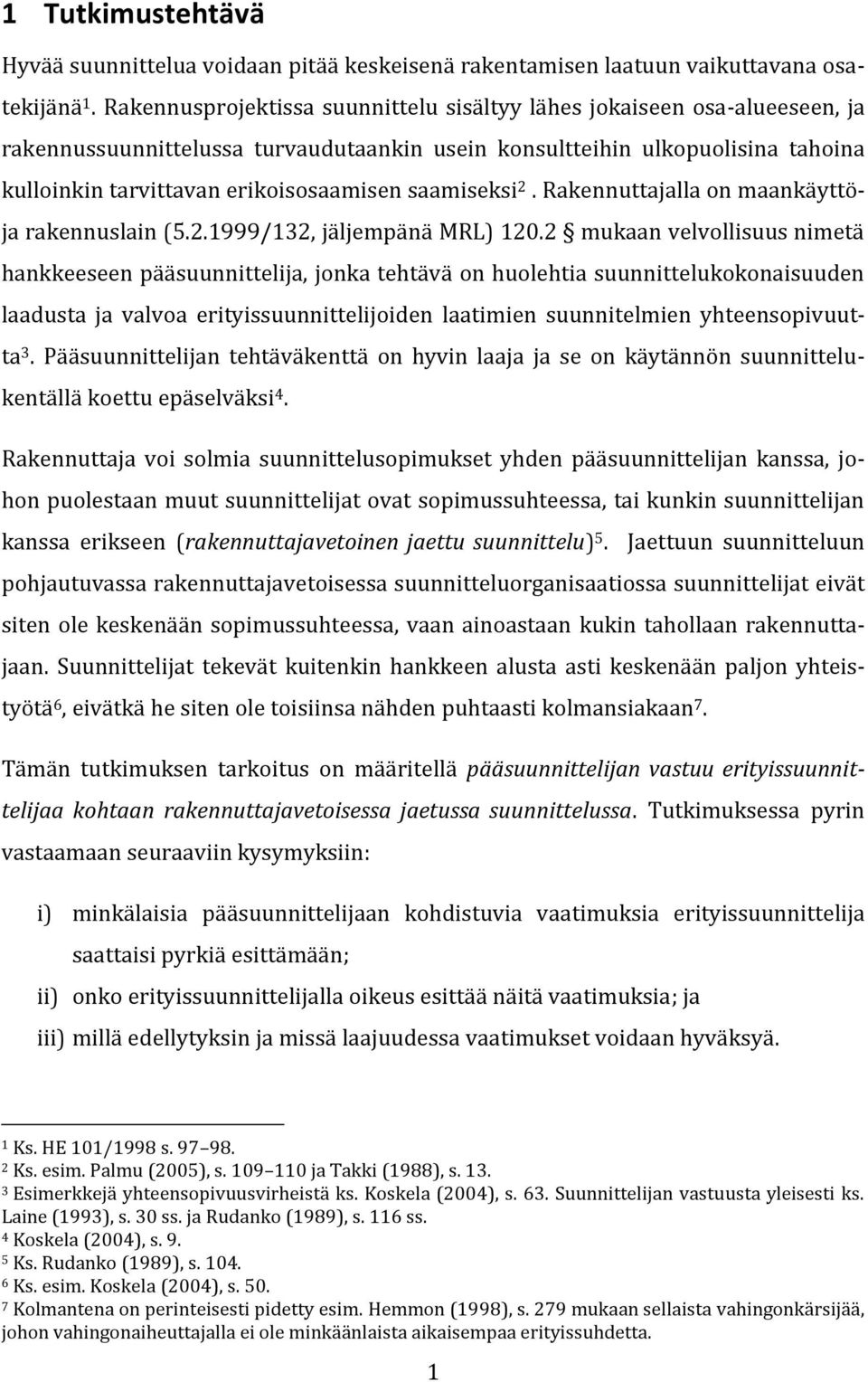 1 Tutkimustehtävä

Hyvää suunnittelua voidaan pitää keskeisenä rakentamisen laatuun vaikuttavana osatekijänä$^1$. Rakennusprojektissa suunnittelu sisältyy lähes jokaiseen osa-alueeseen, ja rakennussuunnittelussa turvaudutaankin usein konsultteihin ulkopuolisina tahoina kulloinkin tarvittavan erikoisosaamisen saamiseksi$^2$. Rakennuttajalla on maankäyttö- ja rakennuslain (5.2.1999/132, jäljempänä MRL) 120.2 § mukaan velvollisuus nimetä hankkeeseen pääsuunnittelija, jonka tehtävä on huolehtia suunnittelukokonaisuuden laadusta ja valvoa erityissuunnittelijoiden laatimien suunnitelmien yhteensopivuutta$^3$. Pääsuunnittelijan tehtäväkenttä on hyvin laaja ja se on käytännön suunnittelukentällä koettu epäselväksi$^4$.

Rakennuttaja voi solmia suunnittelusopimukset yhden pääsuunnittelijan kanssa, johon puolestaan muut suunnittelijat ovat sopimussuhteessa, tai kunkin suunnittelijan kanssa erikseen (rakennuttajavetoinen jaettu suunnittelu)$^5$. Jaettuun suunnitteluun pohjautuvassa rakennuttajavetoisessa suunnitteluorganisaatiossa suunnittelijat eivät siten ole keskenään sopimussuhteessa, vaan ainoastaan kukin tahollaan rakennuttajaan. Suunnittelijat tekevät kuitenkin hankkeen alusta asti keskenään paljon yhteistyötä$^6$, eivätkä he siten ole toisiinsa nähden puhtaasti kolmansiakaan$^7$.

Tämän tutkimuksen tarkoitus on määritellä pääsuunnittelijan vastuu erityissuunnittelijaa kohtaan rakennuttajavetoisessa jaetussa suunnittelussa. Tutkimuksessa pyrin vastaamaan seuraaviin kysymyksiin:

i) minkälaisia pääsuunnittelijaan kohdistuvia vaatimuksia erityissuunnittelija saattaisi pyrkiä esittämään;
ii) onko erityissuunnittelijalla oikeus esittää näitä vaatimuksia; ja
iii) millä edellytyksin ja missä laajuudessa vaatimukset voidaan hyväksyä.

$^1$ Ks. HE 101/1998 s. 97–98.
$^2$ Ks. esim. Palmu (2005), s. 109–110 ja Takki (1988), s. 13.
$^3$ Esimerkkejä yhteensopivuusvirheistä ks. Koskela (2004), s. 63. Suunnittelijan vastuusta yleisesti ks. Laine (1993), s. 30 ss. ja Rudanko (1989), s. 116 ss.
$^4$ Koskela (2004), s. 9.
$^5$ Ks. Rudanko (1989), s. 104.
$^6$ Ks. esim. Koskela (2004), s. 50.
$^7$ Kolmantena on perinteisesti pidetty esim. Hemmon (1998), s. 279 mukaan sellaista vahingonkärsijää, johon vahingonaiheuttajalla ei ole minkäänlaista aikaisempaa erityissuhdetta.

1